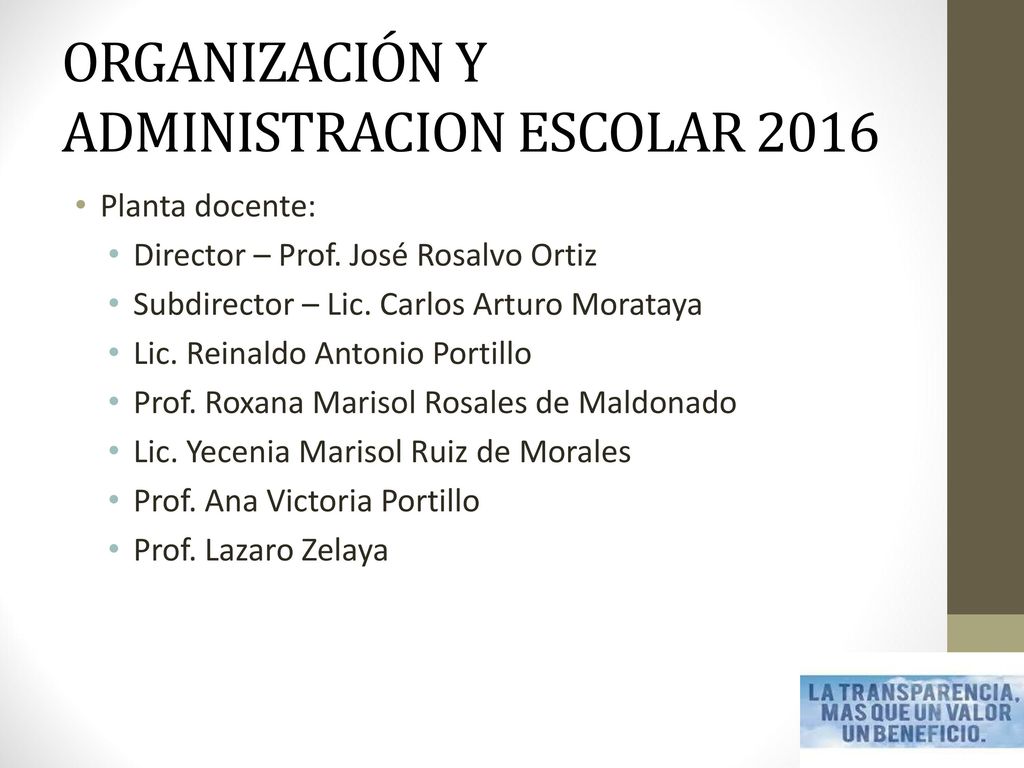 ORGANIZACIÓN Y ADMINISTRACION ESCOLAR 2016

• Planta docente:
  • Director – Prof. José Rosalvo Ortiz
  • Subdirector – Lic. Carlos Arturo Morataya
  • Lic. Reinaldo Antonio Portillo
  • Prof. Roxana Marisol Rosales de Maldonado
  • Lic. Yecenia Marisol Ruiz de Morales
  • Prof. Ana Victoria Portillo
  • Prof. Lazaro Zelaya

LA TRANSPARENCIA, MAS QUE UN VALOR UN BENEFICIO.